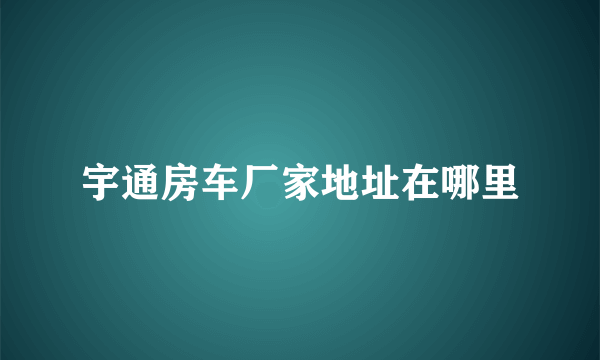 宇通房车厂家地址在哪里